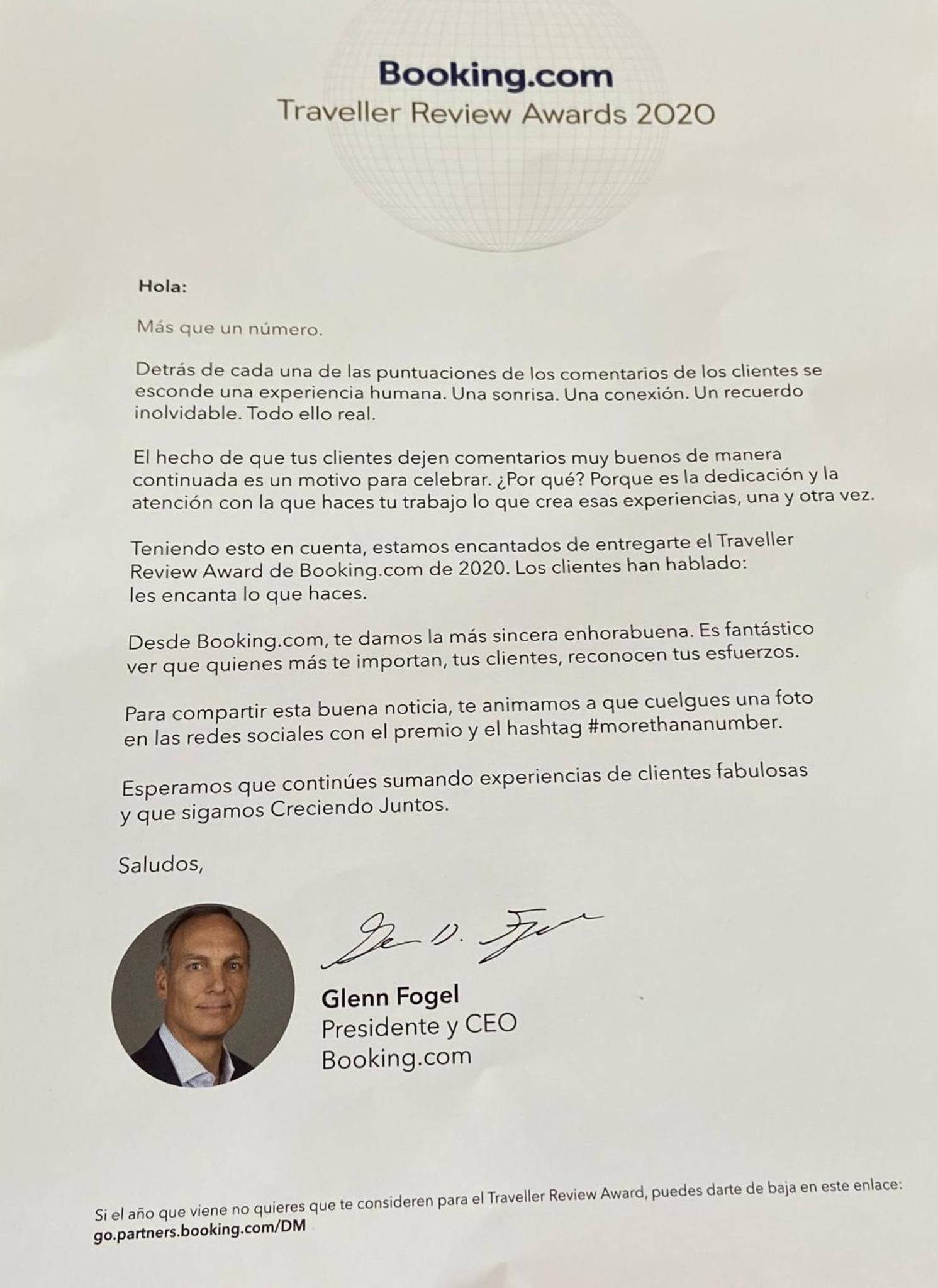 Booking.com
Traveller Review Awards 2020

Hola:

Más que un número.

Detrás de cada una de las puntuaciones de los comentarios de los clientes se esconde una experiencia humana. Una sonrisa. Una conexión. Un recuerdo inolvidable. Todo ello real.

El hecho de que tus clientes dejen comentarios muy buenos de manera continuada es un motivo para celebrar. ¿Por qué? Porque es la dedicación y la atención con la que haces tu trabajo lo que crea esas experiencias, una y otra vez.

Teniendo esto en cuenta, estamos encantados de entregarte el Traveller Review Award de Booking.com de 2020. Los clientes han hablado: les encanta lo que haces.

Desde Booking.com, te damos la más sincera enhorabuena. Es fantástico ver que quienes más te importan, tus clientes, reconocen tus esfuerzos.

Para compartir esta buena noticia, te animamos a que cuelgues una foto en las redes sociales con el premio y el hashtag #morethananumber.

Esperamos que continúes sumando experiencias de clientes fabulosas y que sigamos Creciendo Juntos.

Saludos,

Glenn Fogel
Presidente y CEO
Booking.com

Si el año que viene no quieres que te consideren para el Traveller Review Award, puedes darte de baja en este enlace:
go.partners.booking.com/DM